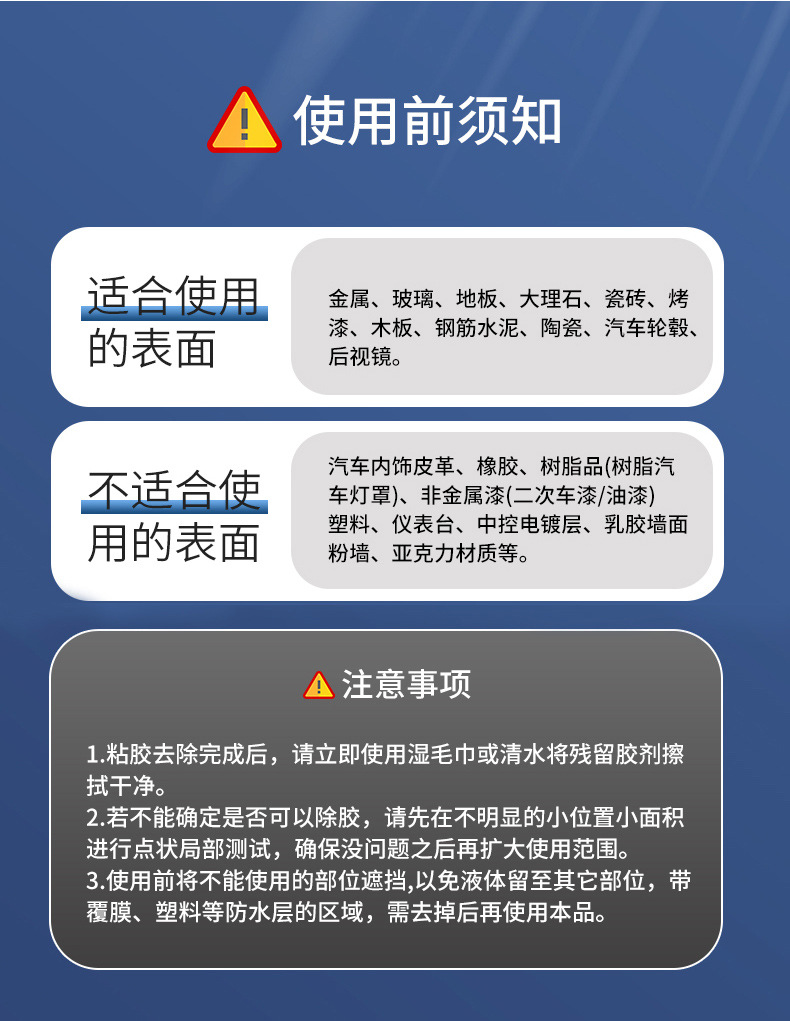 使用前须知

适合使用的表面

金属、玻璃、地板、大理石、瓷砖、烤漆、木板、钢筋水泥、陶瓷、汽车轮毂、后视镜。

不适合使用的表面

汽车内饰皮革、橡胶、树脂品(树脂汽车灯罩)、非金属漆(二次车漆/油漆)塑料、仪表台、中控电镀层、乳胶墙面粉墙、亚克力材质等。

注意事项

1.粘胶去除完成后，请立即使用湿毛巾或清水将残留胶剂擦拭干净。
2.若不能确定是否可以除胶，请先在不明显的小位置小面积进行点状局部测试，确保没问题之后再扩大使用范围。
3.使用前将不能使用的部位遮挡,以免液体留至其它部位，带覆膜、塑料等防水层的区域，需去掉后再使用本品。